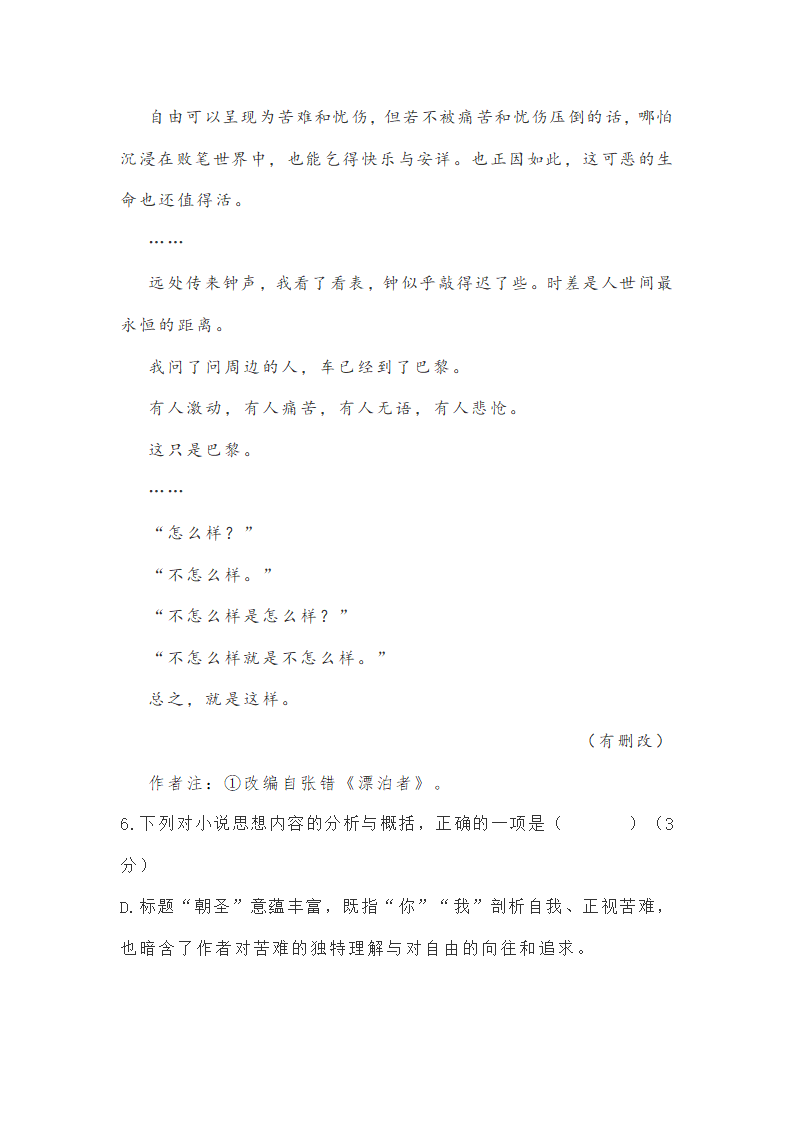 自由可以呈现为苦难和忧伤，但若不被痛苦和忧伤压倒的话，哪怕沉浸在败笔世界中，也能乞得快乐与安详。也正因如此，这可恶的生命也还值得活。

……

远处传来钟声，我看了看表，钟似乎敲得迟了些。时差是人世间最永恒的距离。

我问了问周边的人，车已经到了巴黎。

有人激动，有人痛苦，有人无语，有人悲怆。

这只是巴黎。

……

“怎么样？”

“不怎么样。”

“不怎么样是怎么样？”

“不怎么样就是不怎么样。”

总之，就是这样。

（有删改）

作者注：①改编自张错《漂泊者》。

6.下列对小说思想内容的分析与概括，正确的一项是（　　　）（3分）

D.标题“朝圣”意蕴丰富，既指“你”“我”剖析自我、正视苦难，也暗含了作者对苦难的独特理解与对自由的向往和追求。